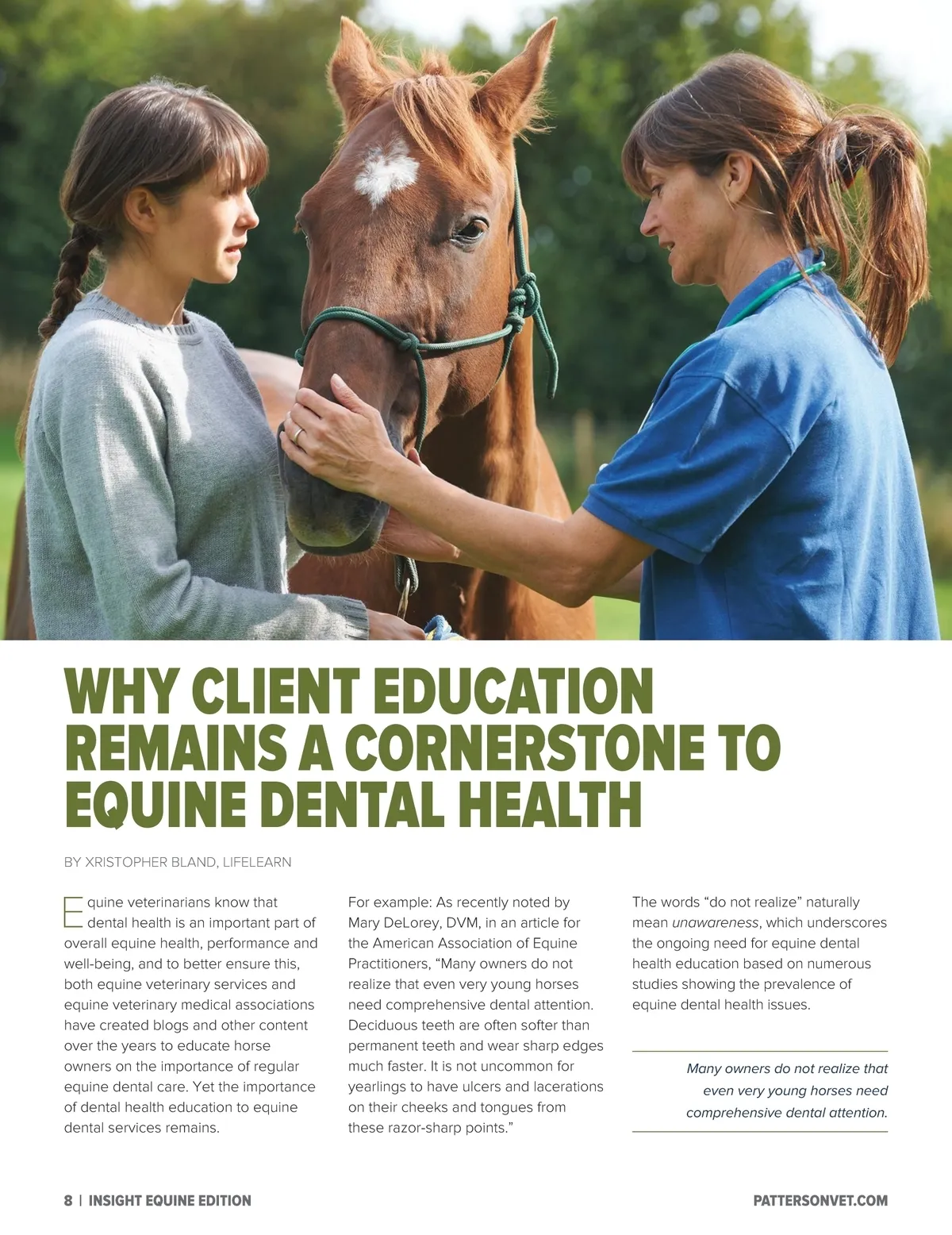 WHY CLIENT EDUCATION REMAINS A CORNERSTONE TO EQUINE DENTAL HEALTH

BY XRISTOPHER BLAND, LIFELEARN

Equine veterinarians know that dental health is an important part of overall equine health, performance and well-being, and to better ensure this, both equine veterinary services and equine veterinary medical associations have created blogs and other content over the years to educate horse owners on the importance of regular equine dental care. Yet the importance of dental health education to equine dental services remains.

For example: As recently noted by Mary DeLorey, DVM, in an article for the American Association of Equine Practitioners, "Many owners do not realize that even very young horses need comprehensive dental attention. Deciduous teeth are often softer than permanent teeth and wear sharp edges much faster. It is not uncommon for yearlings to have ulcers and lacerations on their cheeks and tongues from these razor-sharp points."

The words "do not realize" naturally mean unawareness, which underscores the ongoing need for equine dental health education based on numerous studies showing the prevalence of equine dental health issues.

Many owners do not realize that even very young horses need comprehensive dental attention.

8 | INSIGHT EQUINE EDITION

PATTERSONVET.COM